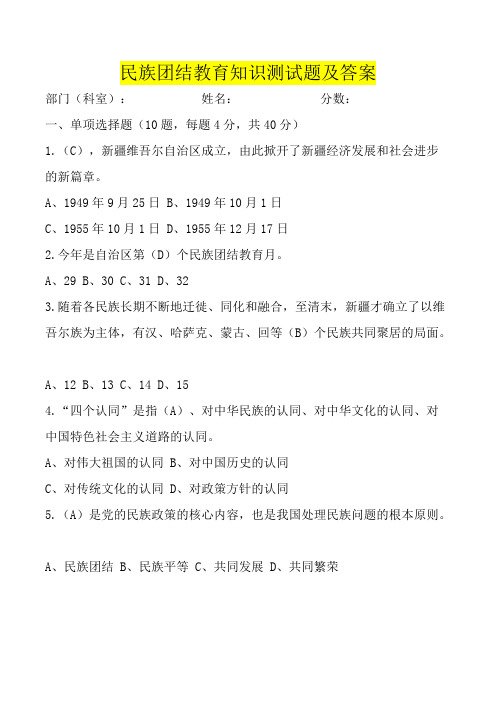 民族团结教育知识测试题及答案

部门（科室）：　　　　　　姓名：　　　　　　　分数：

一、单项选择题（10 题，每题 4 分，共 40 分）

1.（C），新疆维吾尔自治区成立，由此掀开了新疆经济发展和社会进步的新篇章。

A、1949 年 9 月 25 日 B、1949 年 10 月 1 日

C、1955 年 10 月 1 日 D、1955 年 12 月 17 日

2.今年是自治区第（D）个民族团结教育月。

A、29 B、30 C、31 D、32

3.随着各民族长期不断地迁徙、同化和融合，至清末，新疆才确立了以维吾尔族为主体，有汉、哈萨克、蒙古、回等（B）个民族共同聚居的局面。

A、12 B、13 C、14 D、15

4.“四个认同”是指（A）、对中华民族的认同、对中华文化的认同、对中国特色社会主义道路的认同。

A、对伟大祖国的认同 B、对中国历史的认同

C、对传统文化的认同 D、对政策方针的认同

5.（A）是党的民族政策的核心内容，也是我国处理民族问题的根本原则。

A、民族团结 B、民族平等 C、共同发展 D、共同繁荣